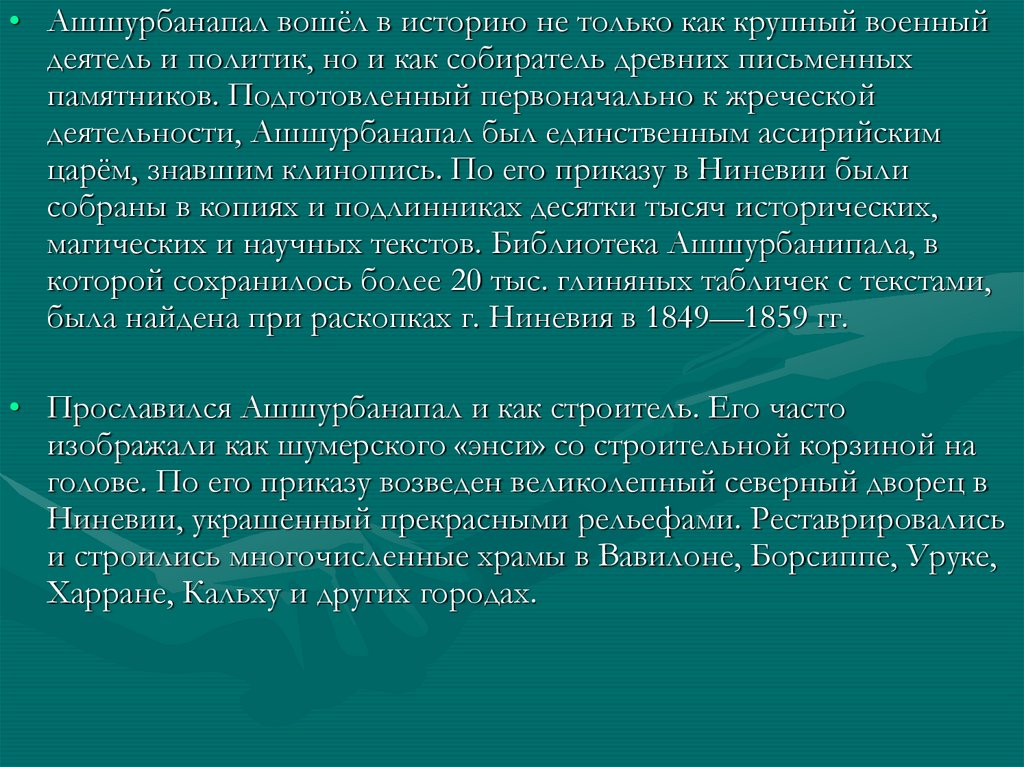 • Ашшурбанапал вошёл в историю не только как крупный военный деятель и политик, но и как собиратель древних письменных памятников. Подготовленный первоначально к жреческой деятельности, Ашшурбанапал был единственным ассирийским царём, знавшим клинопись. По его приказу в Ниневии были собраны в копиях и подлинниках десятки тысяч исторических, магических и научных текстов. Библиотека Ашшурбанипала, в которой сохранилось более 20 тыс. глиняных табличек с текстами, была найдена при раскопках г. Ниневия в 1849—1859 гг.

• Прославился Ашшурбанапал и как строитель. Его часто изображали как шумерского «энси» со строительной корзиной на голове. По его приказу возведен великолепный северный дворец в Ниневии, украшенный прекрасными рельефами. Реставрировались и строились многочисленные храмы в Вавилоне, Борсиппе, Уруке, Харране, Кальху и других городах.